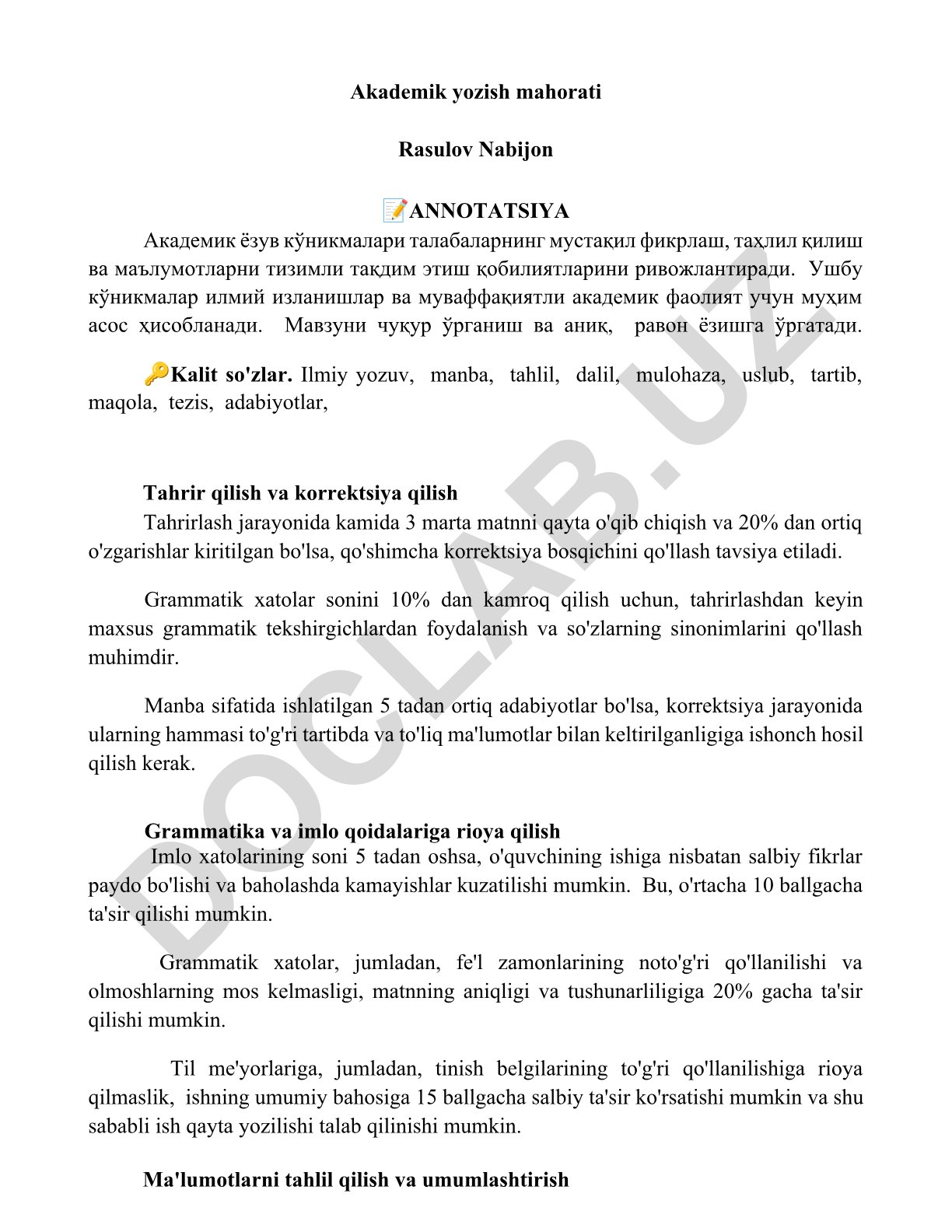 Akademik yozish mahorati

Rasulov Nabijon

📝ANNOTATSIYA

Академик ёзув кўникмалари талабаларнинг мустақил фикрлаш, таҳлил қилиш ва маълумотларни тизимли тақдим этиш қобилиятларини ривожлантиради. Ушбу кўникмалар илмий изланишлар ва муваффақиятли академик фаолият учун муҳим асос ҳисобланади. Мавзуни чуқур ўрганиш ва аниқ, равон ёзишга ўргатади.

🔑Kalit so'zlar. Ilmiy yozuv, manba, tahlil, dalil, mulohaza, uslub, tartib, maqola, tezis, adabiyotlar,

Tahrir qilish va korrektsiya qilish

Tahrirlash jarayonida kamida 3 marta matnni qayta o'qib chiqish va 20% dan ortiq o'zgarishlar kiritilgan bo'lsa, qo'shimcha korrektsiya bosqichini qo'llash tavsiya etiladi.

Grammatik xatolar sonini 10% dan kamroq qilish uchun, tahrirlashdan keyin maxsus grammatik tekshirgichlardan foydalanish va so'zlarning sinonimlarini qo'llash muhimdir.

Manba sifatida ishlatilgan 5 tadan ortiq adabiyotlar bo'lsa, korrektsiya jarayonida ularning hammasi to'g'ri tartibda va to'liq ma'lumotlar bilan keltirilganligiga ishonch hosil qilish kerak.

Grammatika va imlo qoidalariga rioya qilish

Imlo xatolarining soni 5 tadan oshsa, o'quvchining ishiga nisbatan salbiy fikrlar paydo bo'lishi va baholashda kamayishlar kuzatilishi mumkin. Bu, o'rtacha 10 ballgacha ta'sir qilishi mumkin.

Grammatik xatolar, jumladan, fe'l zamonlarining noto'g'ri qo'llanilishi va olmoshlarning mos kelmasligi, matnning aniqligi va tushunarliligiga 20% gacha ta'sir qilishi mumkin.

Til me'yorlariga, jumladan, tinish belgilarining to'g'ri qo'llanilishiga rioya qilmaslik, ishning umumiy bahosiga 15 ballgacha salbiy ta'sir ko'rsatishi mumkin va shu sababli ish qayta yozilishi talab qilinishi mumkin.

Ma'lumotlarni tahlil qilish va umumlashtirish

DOCLAB.UZ